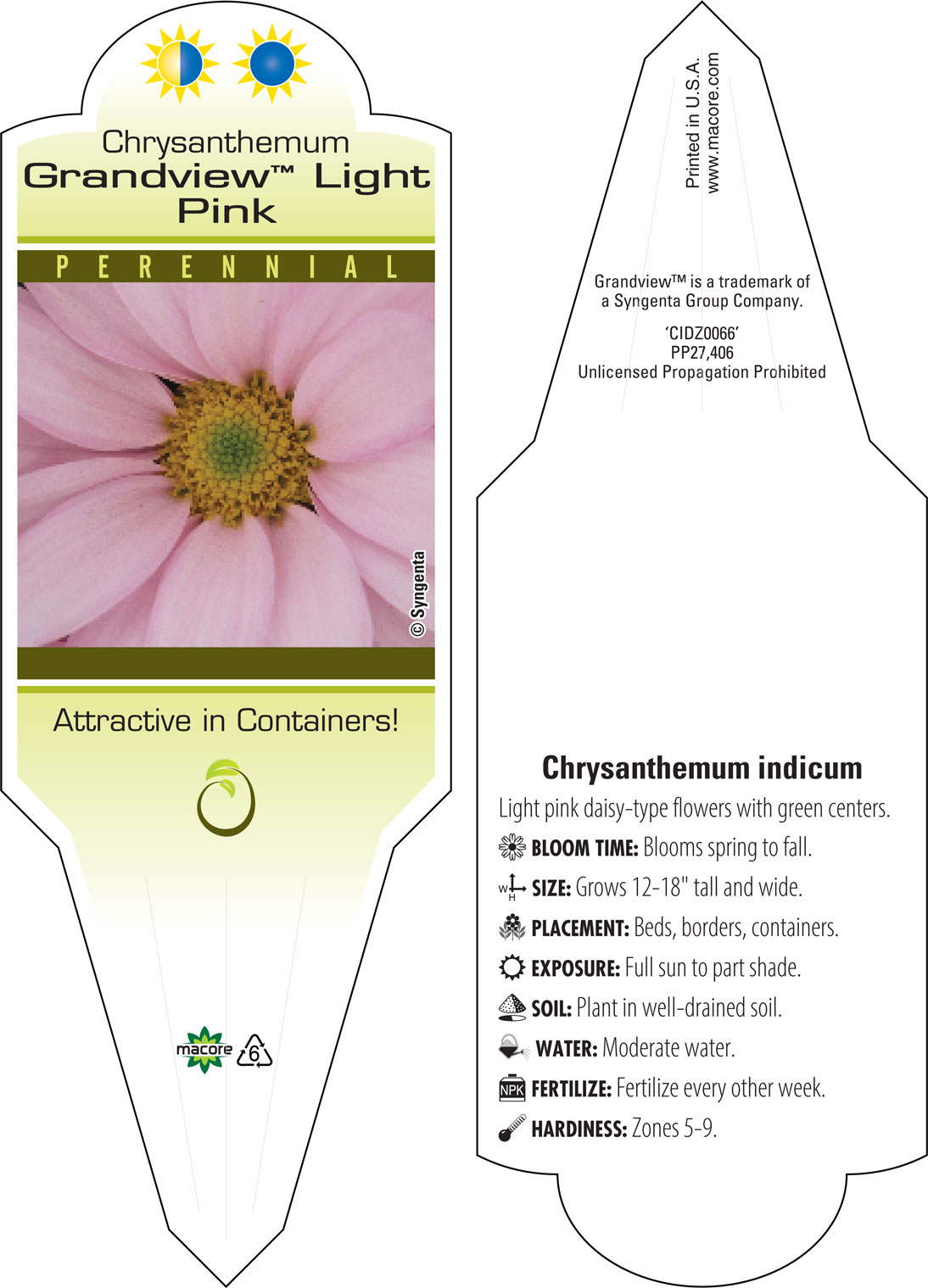 Chrysanthemum
Grandview™ Light Pink

PERENNIAL

© Syngenta

Attractive in Containers!

macore 6

Printed in U.S.A.
www.macore.com

Grandview™ is a trademark of a Syngenta Group Company.

'CIDZ0066'
PP27,406
Unlicensed Propagation Prohibited

Chrysanthemum indicum

Light pink daisy-type flowers with green centers.

BLOOM TIME: Blooms spring to fall.

W H SIZE: Grows 12-18" tall and wide.

PLACEMENT: Beds, borders, containers.

EXPOSURE: Full sun to part shade.

SOIL: Plant in well-drained soil.

WATER: Moderate water.

NPK FERTILIZE: Fertilize every other week.

HARDINESS: Zones 5-9.